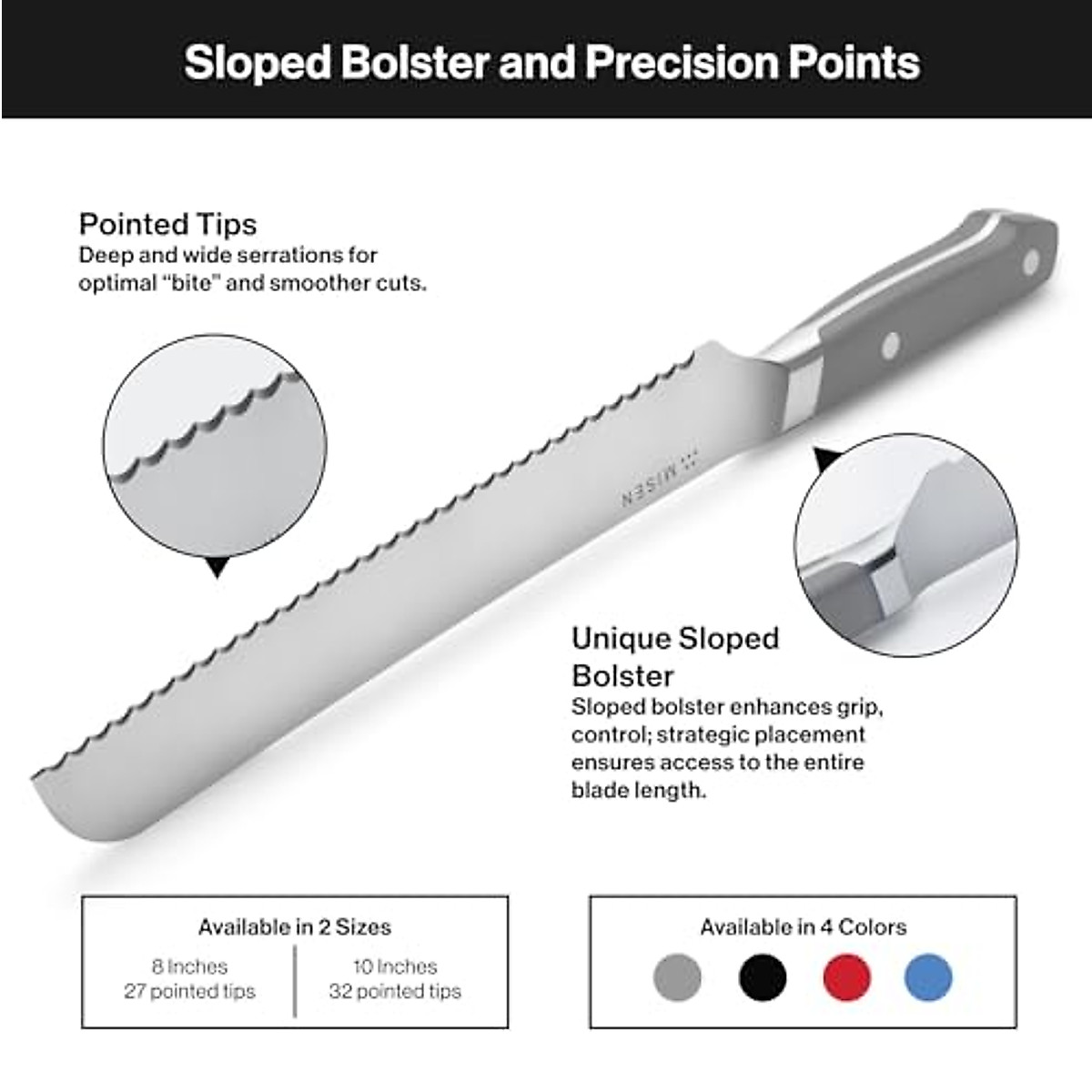 Sloped Bolster and Precision Points

Pointed Tips
Deep and wide serrations for optimal "bite" and smoother cuts.

MISEN

Unique Sloped Bolster
Sloped bolster enhances grip, control; strategic placement ensures access to the entire blade length.

Available in 2 Sizes

8 Inches
27 pointed tips

10 Inches
32 pointed tips

Available in 4 Colors